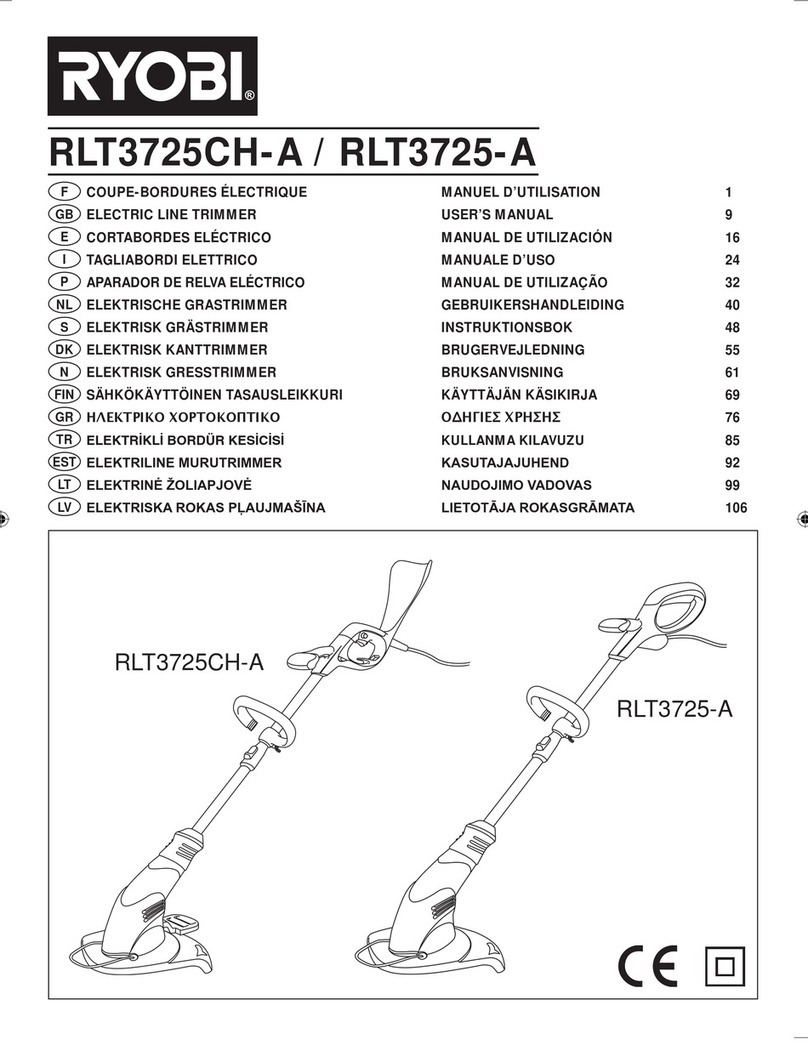 RYOBI®

RLT3725CH-A / RLT3725-A

| | | | |
|---|---|---|---|
| F | COUPE-BORDURES ÉLECTRIQUE | MANUEL D'UTILISATION | 1 |
| GB | ELECTRIC LINE TRIMMER | USER'S MANUAL | 9 |
| E | CORTABORDES ELÉCTRICO | MANUAL DE UTILIZACIÓN | 16 |
| I | TAGLIABORDI ELETTRICO | MANUALE D'USO | 24 |
| P | APARADOR DE RELVA ELÉCTRICO | MANUAL DE UTILIZAÇÃO | 32 |
| NL | ELEKTRISCHE GRASTRIMMER | GEBRUIKERSHANDLEIDING | 40 |
| S | ELEKTRISK GRÄSTRIMMER | INSTRUKTIONSBOK | 48 |
| DK | ELEKTRISK KANTTRIMMER | BRUGERVEJLEDNING | 55 |
| N | ELEKTRISK GRESSTRIMMER | BRUKSANVISNING | 61 |
| FIN | SÄHKÖKÄYTTÖINEN TASAUSLEIKKURI | KÄYTTÄJÄN KÄSIKIRJA | 69 |
| GR | ΗΛΕΚΤΡΙΚΟ ΧΟΡΤΟΚΟΠΤΙΚΟ | ΟΔΗΓΙΕΣ ΧΡΗΣΗΣ | 76 |
| TR | ELEKTRİKLİ BORDÜR KESİCİSİ | KULLANMA KILAVUZU | 85 |
| EST | ELEKTRILINE MURUTRIMMER | KASUTAJAJUHEND | 92 |
| LT | ELEKTRINĖ ŽOLIAPJOVĖ | NAUDOJIMO VADOVAS | 99 |
| LV | ELEKTRISKA ROKAS PĻAUJMAŠĪNA | LIETOTĀJA ROKASGRĀMATA | 106 |

RLT3725CH-A

RLT3725-A

CE